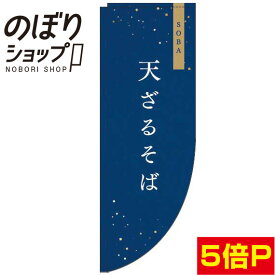 のぼり
ショップ
NOBORI SHOP

SOBA

天ざるそば

5倍P